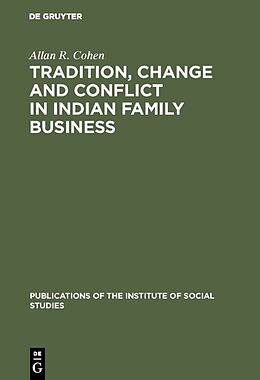 DE GRUYTER

Allan R. Cohen

TRADITION, CHANGE AND CONFLICT IN INDIAN FAMILY BUSINESS

PUBLICATIONS OF THE INSTITUTE OF SOCIAL STUDIES

DE G